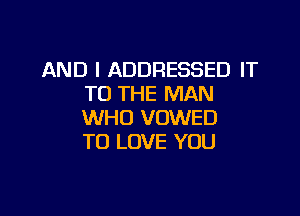 AND I ADDRESSED IT
TO THE MAN
WHO VOWED
TO LOVE YOU